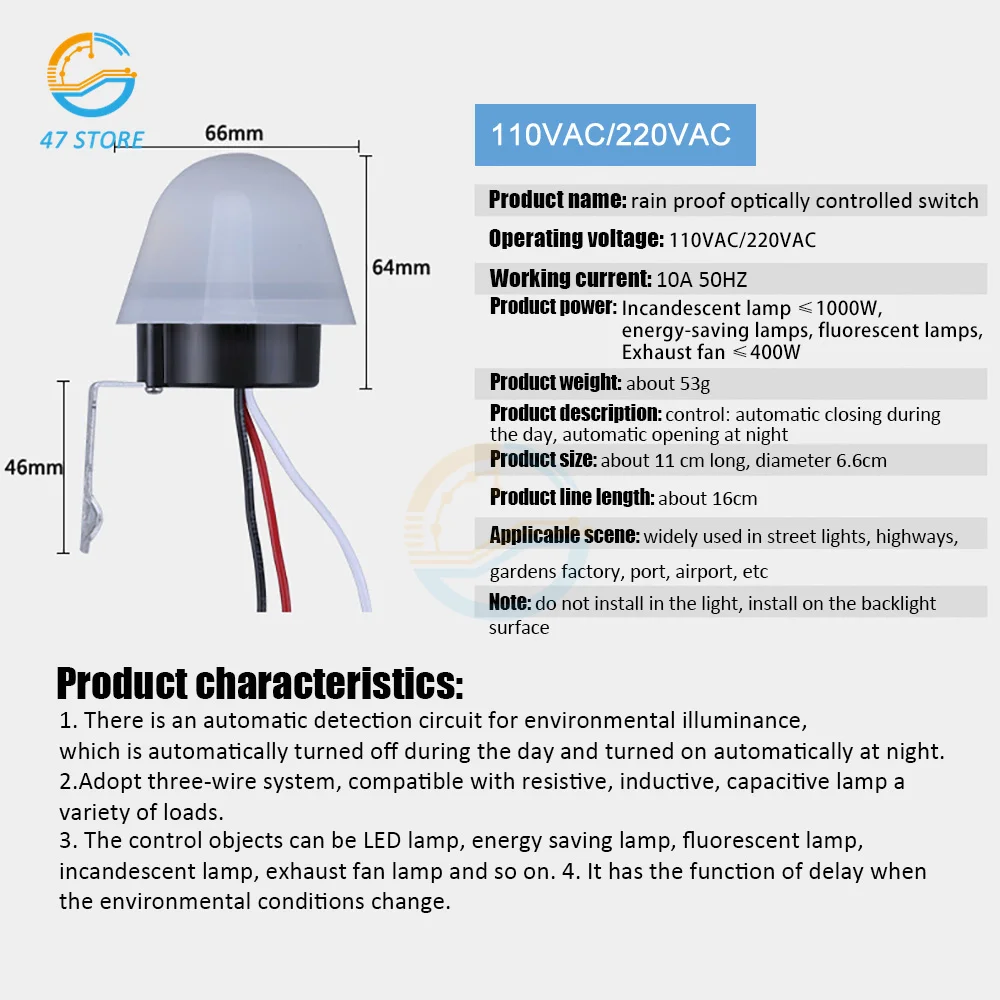 47 STORE

66mm

64mm

46mm

110VAC/220VAC

Product name: rain proof optically controlled switch

Operating voltage: 110VAC/220VAC

Working current: 10A 50HZ

Product power: Incandescent lamp ≤1000W, energy-saving lamps, fluorescent lamps, Exhaust fan ≤400W

Product weight: about 53g

Product description: control: automatic closing during the day, automatic opening at night

Product size: about 11 cm long, diameter 6.6cm

Product line length: about 16cm

Applicable scene: widely used in street lights, highways, gardens factory, port, airport, etc

Note: do not install in the light, install on the backlight surface

Product characteristics:

1. There is an automatic detection circuit for environmental illuminance, which is automatically turned off during the day and turned on automatically at night.
2.Adopt three-wire system, compatible with resistive, inductive, capacitive lamp a variety of loads.
3. The control objects can be LED lamp, energy saving lamp, fluorescent lamp, incandescent lamp, exhaust fan lamp and so on. 4. It has the function of delay when the environmental conditions change.